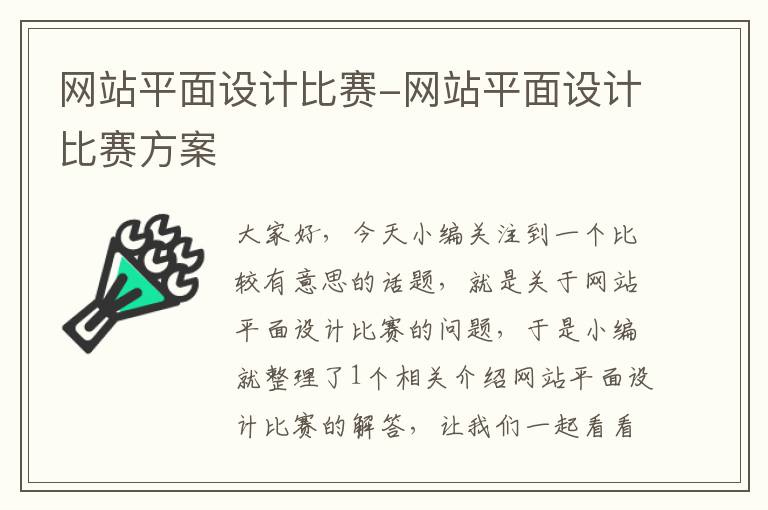 网站平面设计比赛-网站平面设计比赛方案

大家好，今天小编关注到一个比较有意思的话题，就是关于网站平面设计比赛的问题，于是小编就整理了1个相关介绍网站平面设计比赛的解答，让我们一起看看